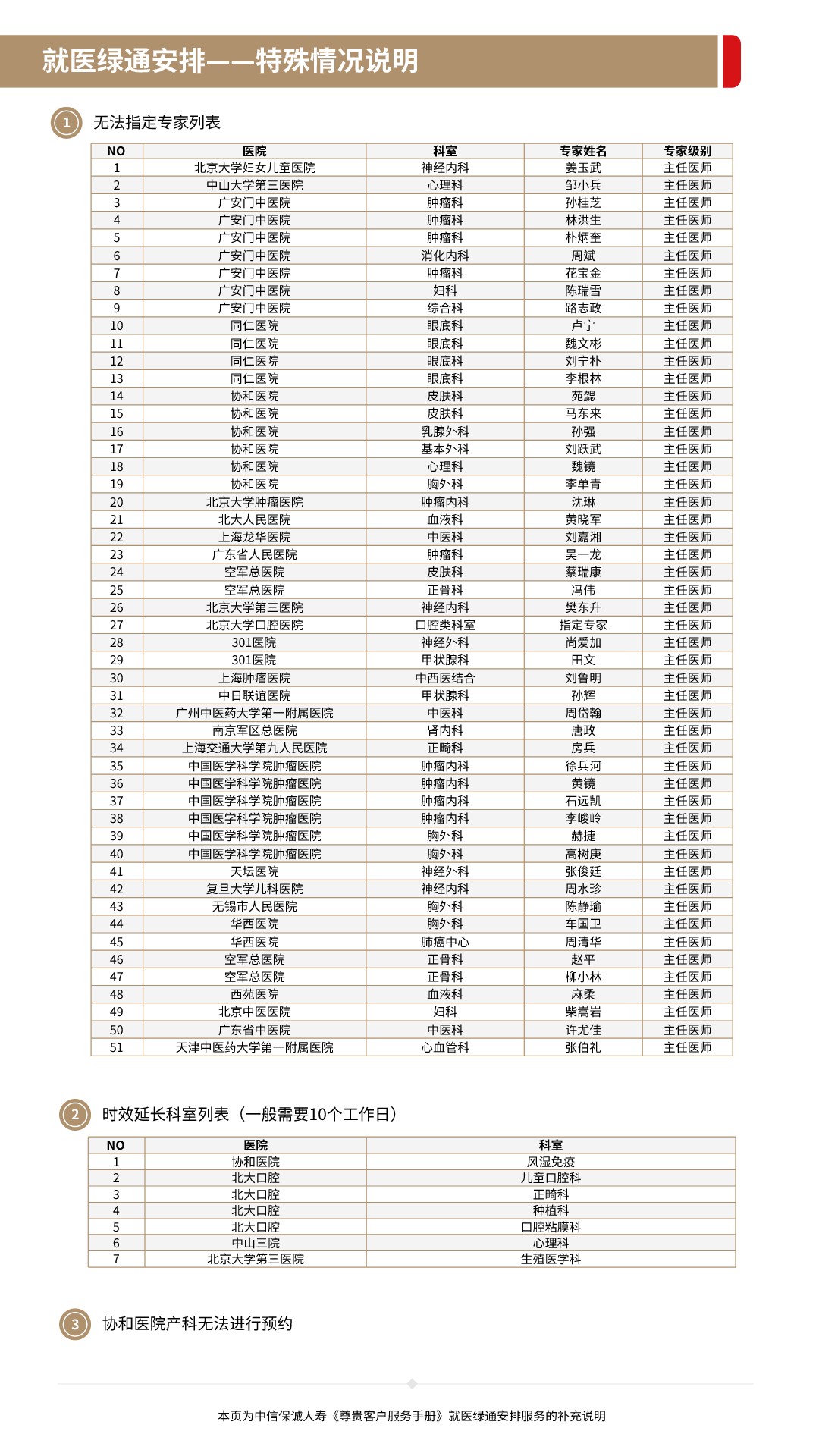 就医绿通安排——特殊情况说明

1 无法指定专家列表

| NO | 医院 | 科室 | 专家姓名 | 专家级别 |
|---|---|---|---|---|
| 1 | 北京大学妇女儿童医院 | 神经内科 | 姜玉武 | 主任医师 |
| 2 | 中山大学第三医院 | 心理科 | 邹小兵 | 主任医师 |
| 3 | 广安门中医院 | 肿瘤科 | 孙桂芝 | 主任医师 |
| 4 | 广安门中医院 | 肿瘤科 | 林洪生 | 主任医师 |
| 5 | 广安门中医院 | 肿瘤科 | 朴炳奎 | 主任医师 |
| 6 | 广安门中医院 | 消化内科 | 周斌 | 主任医师 |
| 7 | 广安门中医院 | 肿瘤科 | 花宝金 | 主任医师 |
| 8 | 广安门中医院 | 妇科 | 陈瑞雪 | 主任医师 |
| 9 | 广安门中医院 | 综合科 | 路志政 | 主任医师 |
| 10 | 同仁医院 | 眼底科 | 卢宁 | 主任医师 |
| 11 | 同仁医院 | 眼底科 | 魏文彬 | 主任医师 |
| 12 | 同仁医院 | 眼底科 | 刘宁朴 | 主任医师 |
| 13 | 同仁医院 | 眼底科 | 李根林 | 主任医师 |
| 14 | 协和医院 | 皮肤科 | 苑勰 | 主任医师 |
| 15 | 协和医院 | 皮肤科 | 马东来 | 主任医师 |
| 16 | 协和医院 | 乳腺外科 | 孙强 | 主任医师 |
| 17 | 协和医院 | 基本外科 | 刘跃武 | 主任医师 |
| 18 | 协和医院 | 心理科 | 魏镜 | 主任医师 |
| 19 | 协和医院 | 胸外科 | 李单青 | 主任医师 |
| 20 | 北京大学肿瘤医院 | 肿瘤内科 | 沈琳 | 主任医师 |
| 21 | 北大人民医院 | 血液科 | 黄晓军 | 主任医师 |
| 22 | 上海龙华医院 | 中医科 | 刘嘉湘 | 主任医师 |
| 23 | 广东省人民医院 | 肿瘤科 | 吴一龙 | 主任医师 |
| 24 | 空军总医院 | 皮肤科 | 蔡瑞康 | 主任医师 |
| 25 | 空军总医院 | 正骨科 | 冯伟 | 主任医师 |
| 26 | 北京大学第三医院 | 神经内科 | 樊东升 | 主任医师 |
| 27 | 北京大学口腔医院 | 口腔类科室 | 指定专家 | 主任医师 |
| 28 | 301医院 | 神经外科 | 尚爱加 | 主任医师 |
| 29 | 301医院 | 甲状腺科 | 田文 | 主任医师 |
| 30 | 上海肿瘤医院 | 中西医结合 | 刘鲁明 | 主任医师 |
| 31 | 中日联谊医院 | 甲状腺科 | 孙辉 | 主任医师 |
| 32 | 广州中医药大学第一附属医院 | 中医科 | 周岱翰 | 主任医师 |
| 33 | 南京军区总医院 | 肾内科 | 唐政 | 主任医师 |
| 34 | 上海交通大学第九人民医院 | 正畸科 | 房兵 | 主任医师 |
| 35 | 中国医学科学院肿瘤医院 | 肿瘤内科 | 徐兵河 | 主任医师 |
| 36 | 中国医学科学院肿瘤医院 | 肿瘤内科 | 黄镜 | 主任医师 |
| 37 | 中国医学科学院肿瘤医院 | 肿瘤内科 | 石远凯 | 主任医师 |
| 38 | 中国医学科学院肿瘤医院 | 肿瘤内科 | 李峻岭 | 主任医师 |
| 39 | 中国医学科学院肿瘤医院 | 胸外科 | 赫捷 | 主任医师 |
| 40 | 中国医学科学院肿瘤医院 | 胸外科 | 高树庚 | 主任医师 |
| 41 | 天坛医院 | 神经外科 | 张俊廷 | 主任医师 |
| 42 | 复旦大学儿科医院 | 神经内科 | 周水珍 | 主任医师 |
| 43 | 无锡市人民医院 | 胸外科 | 陈静瑜 | 主任医师 |
| 44 | 华西医院 | 胸外科 | 车国卫 | 主任医师 |
| 45 | 华西医院 | 肺癌中心 | 周清华 | 主任医师 |
| 46 | 空军总医院 | 正骨科 | 赵平 | 主任医师 |
| 47 | 空军总医院 | 正骨科 | 柳小林 | 主任医师 |
| 48 | 西苑医院 | 血液科 | 麻柔 | 主任医师 |
| 49 | 北京中医医院 | 妇科 | 柴嵩岩 | 主任医师 |
| 50 | 广东省中医院 | 中医科 | 许尤佳 | 主任医师 |
| 51 | 天津中医药大学第一附属医院 | 心血管科 | 张伯礼 | 主任医师 |

2 时效延长科室列表（一般需要10个工作日）

| NO | 医院 | 科室 |
|---|---|---|
| 1 | 协和医院 | 风湿免疫 |
| 2 | 北大口腔 | 儿童口腔科 |
| 3 | 北大口腔 | 正畸科 |
| 4 | 北大口腔 | 种植科 |
| 5 | 北大口腔 | 口腔粘膜科 |
| 6 | 中山三院 | 心理科 |
| 7 | 北京大学第三医院 | 生殖医学科 |

3 协和医院产科无法进行预约

本页为中信保诚人寿《尊贵客户服务手册》就医绿通安排服务的补充说明